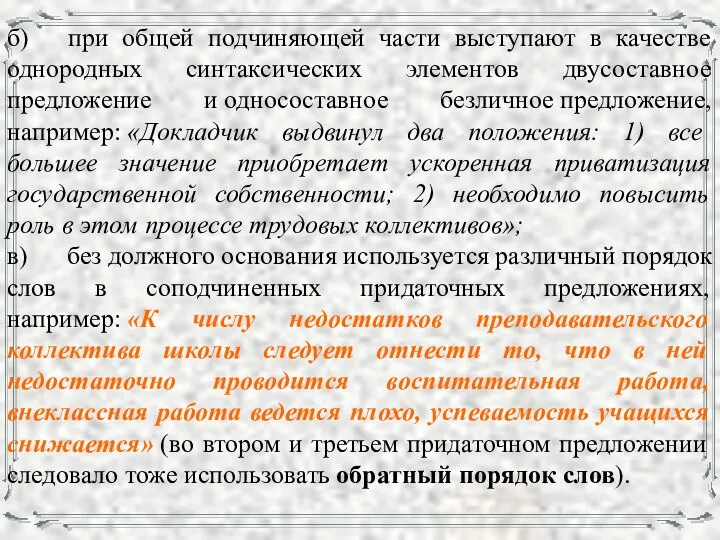 б) при общей подчиняющей части выступают в качестве однородных синтаксических элементов двусоставное предложение и односоставное безличное предложение, например: «Докладчик выдвинул два положения: 1) все большее значение приобретает ускоренная приватизация государственной собственности; 2) необходимо повысить роль в этом процессе трудовых коллективов»;

в) без должного основания используется различный порядок слов в соподчиненных придаточных предложениях, например: «К числу недостатков преподавательского коллектива школы следует отнести то, что в ней недостаточно проводится воспитательная работа, внеклассная работа ведется плохо, успеваемость учащихся снижается» (во втором и третьем придаточном предложении следовало тоже использовать обратный порядок слов).